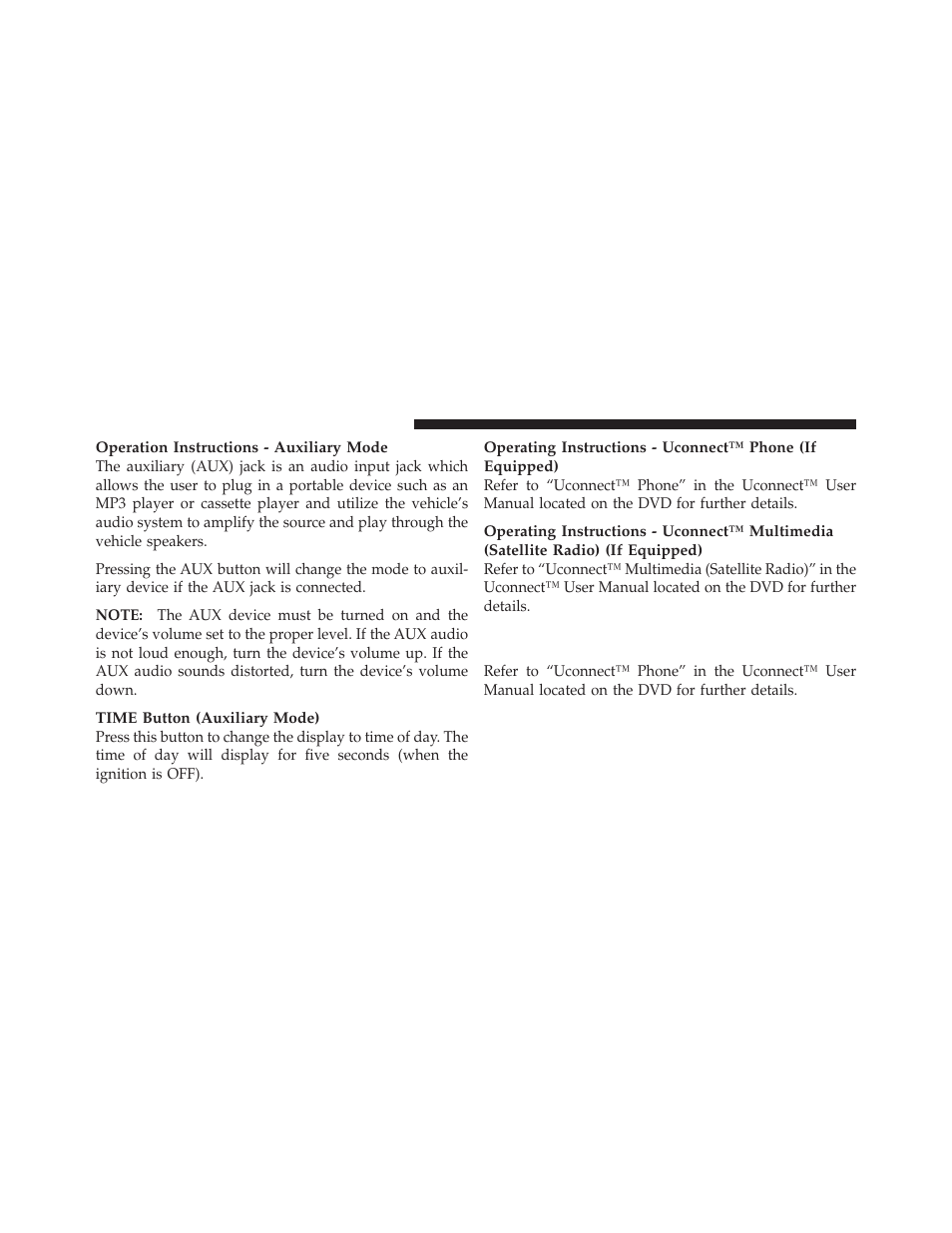 Operation Instructions - Auxiliary Mode
The auxiliary (AUX) jack is an audio input jack which allows the user to plug in a portable device such as an MP3 player or cassette player and utilize the vehicle's audio system to amplify the source and play through the vehicle speakers.

Pressing the AUX button will change the mode to auxiliary device if the AUX jack is connected.

NOTE: The AUX device must be turned on and the device's volume set to the proper level. If the AUX audio is not loud enough, turn the device's volume up. If the AUX audio sounds distorted, turn the device's volume down.

TIME Button (Auxiliary Mode)
Press this button to change the display to time of day. The time of day will display for five seconds (when the ignition is OFF).

Operating Instructions - Uconnect™ Phone (If Equipped)
Refer to "Uconnect™ Phone" in the Uconnect™ User Manual located on the DVD for further details.

Operating Instructions - Uconnect™ Multimedia (Satellite Radio) (If Equipped)
Refer to "Uconnect™ Multimedia (Satellite Radio)" in the Uconnect™ User Manual located on the DVD for further details.

Refer to "Uconnect™ Phone" in the Uconnect™ User Manual located on the DVD for further details.